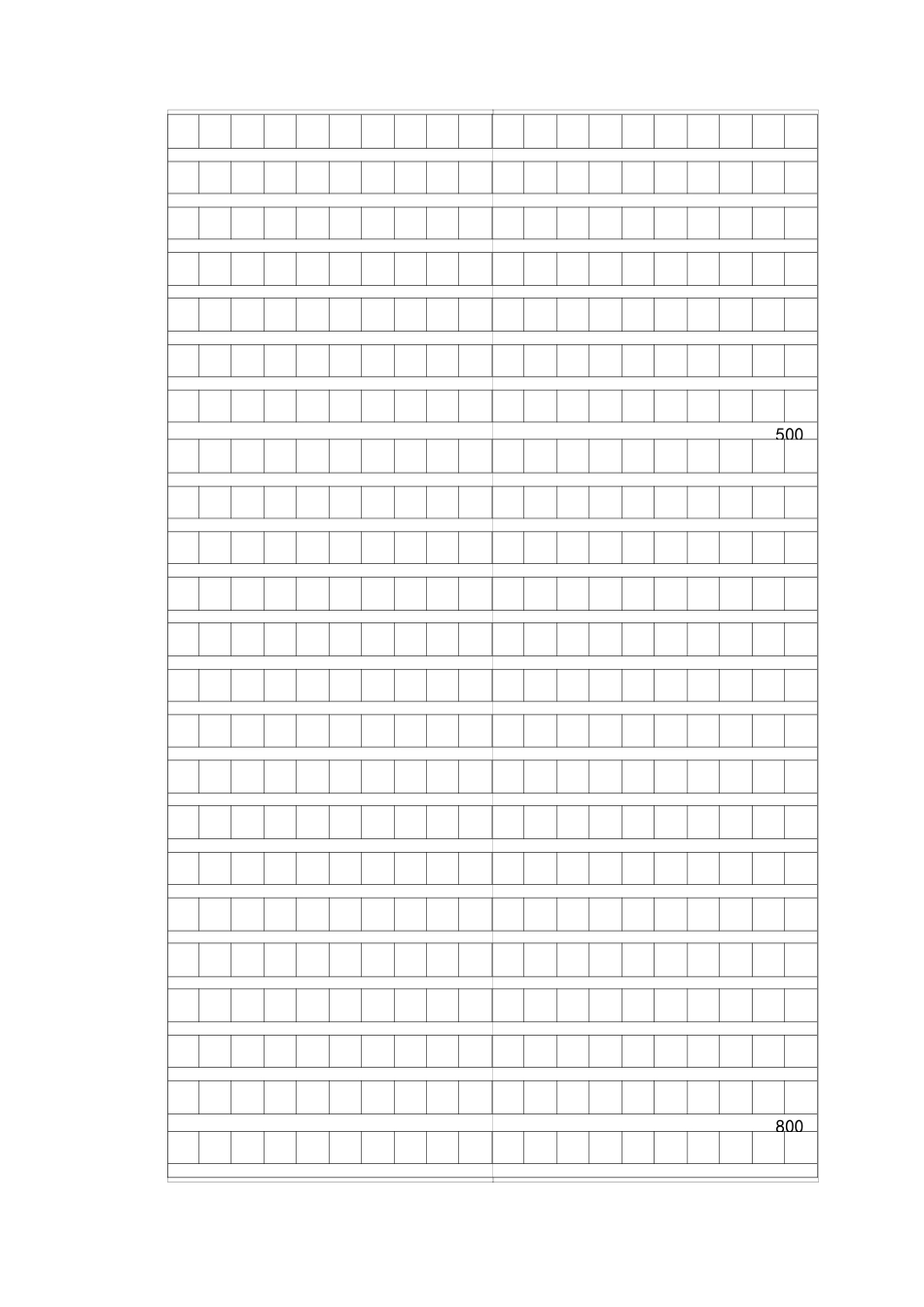 500

800